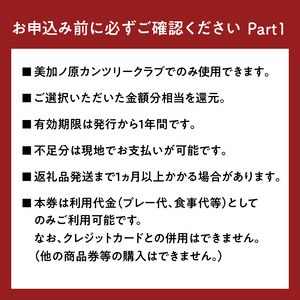 お申込み前に必ずご確認ください Part1

■美加ノ原カンツリークラブでのみ使用できます。

■ご選択いただいた金額分相当を還元。

■有効期限は発行から1年間です。

■不足分は現地でお支払いが可能です。

■返礼品発送まで1ヵ月以上かかる場合があります。

■本券は利用代金(プレー代、食事代等)としてのみご利用可能です。
なお、クレジットカードとの併用はできません。
(他の商品券等の購入はできません。)